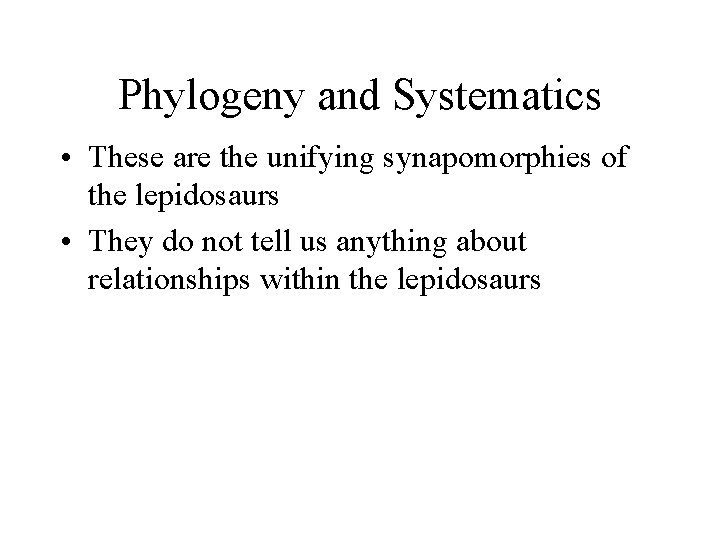 Phylogeny and Systematics

• These are the unifying synapomorphies of the lepidosaurs

• They do not tell us anything about relationships within the lepidosaurs